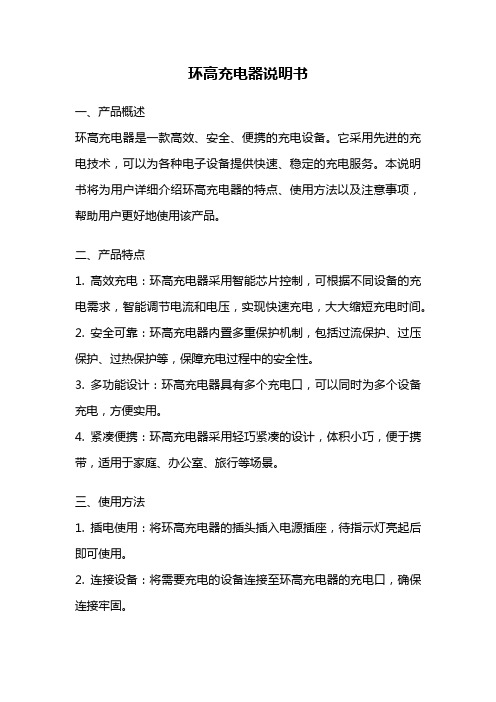 环高充电器说明书

一、产品概述

环高充电器是一款高效、安全、便携的充电设备。它采用先进的充电技术，可以为各种电子设备提供快速、稳定的充电服务。本说明书将为用户详细介绍环高充电器的特点、使用方法以及注意事项，帮助用户更好地使用该产品。

二、产品特点

1. 高效充电：环高充电器采用智能芯片控制，可根据不同设备的充电需求，智能调节电流和电压，实现快速充电，大大缩短充电时间。

2. 安全可靠：环高充电器内置多重保护机制，包括过流保护、过压保护、过热保护等，保障充电过程中的安全性。

3. 多功能设计：环高充电器具有多个充电口，可以同时为多个设备充电，方便实用。

4. 紧凑便携：环高充电器采用轻巧紧凑的设计，体积小巧，便于携带，适用于家庭、办公室、旅行等场景。

三、使用方法

1. 插电使用：将环高充电器的插头插入电源插座，待指示灯亮起后即可使用。

2. 连接设备：将需要充电的设备连接至环高充电器的充电口，确保连接牢固。